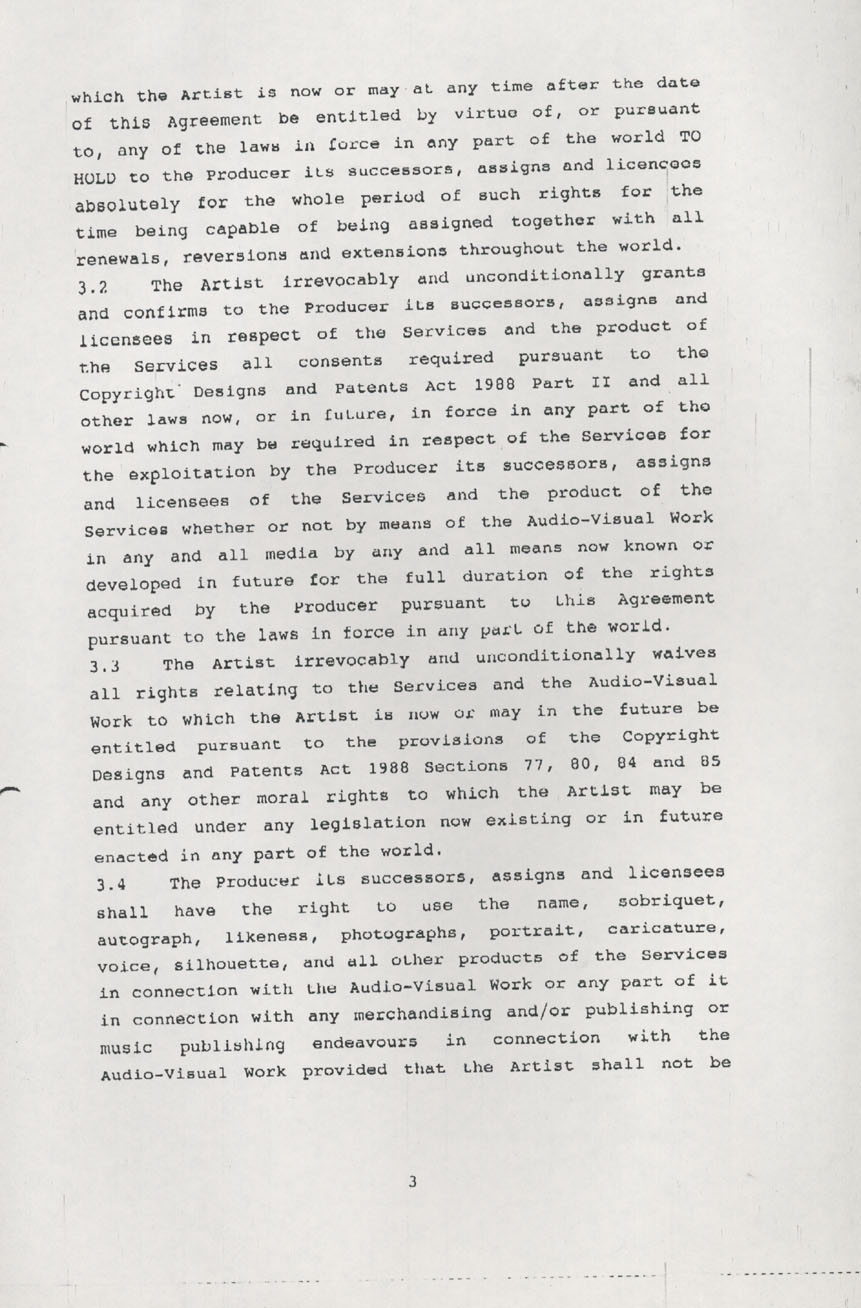 which the Artist is now or may at any time after the date of this Agreement be entitled by virtue of, or pursuant to, any of the laws in force in any part of the world TO HOLD to the Producer its successors, assigns and licencees absolutely for the whole period of such rights for the time being capable of being assigned together with all renewals, reversions and extensions throughout the world.

3.2 The Artist irrevocably and unconditionally grants and confirms to the Producer its successors, assigns and licensees in respect of the Services and the product of the Services all consents required pursuant to the Copyright Designs and Patents Act 1988 Part II and all other laws now, or in future, in force in any part of the world which may be required in respect of the Services for the exploitation by the Producer its successors, assigns and licensees of the Services and the product of the Services whether or not by means of the Audio-Visual Work in any and all media by any and all means now known or developed in future for the full duration of the rights acquired by the Producer pursuant to this Agreement pursuant to the laws in force in any part of the world.

3.3 The Artist irrevocably and unconditionally waives all rights relating to the Services and the Audio-Visual Work to which the Artist is now or may in the future be entitled pursuant to the provisions of the Copyright Designs and Patents Act 1988 Sections 77, 80, 84 and 85 and any other moral rights to which the Artist may be entitled under any legislation now existing or in future enacted in any part of the world.

3.4 The Producer its successors, assigns and licensees shall have the right to use the name, sobriquet, autograph, likeness, photographs, portrait, caricature, voice, silhouette, and all other products of the Services in connection with the Audio-Visual Work or any part of it in connection with any merchandising and/or publishing or music publishing endeavours in connection with the Audio-Visual Work provided that the Artist shall not be

3